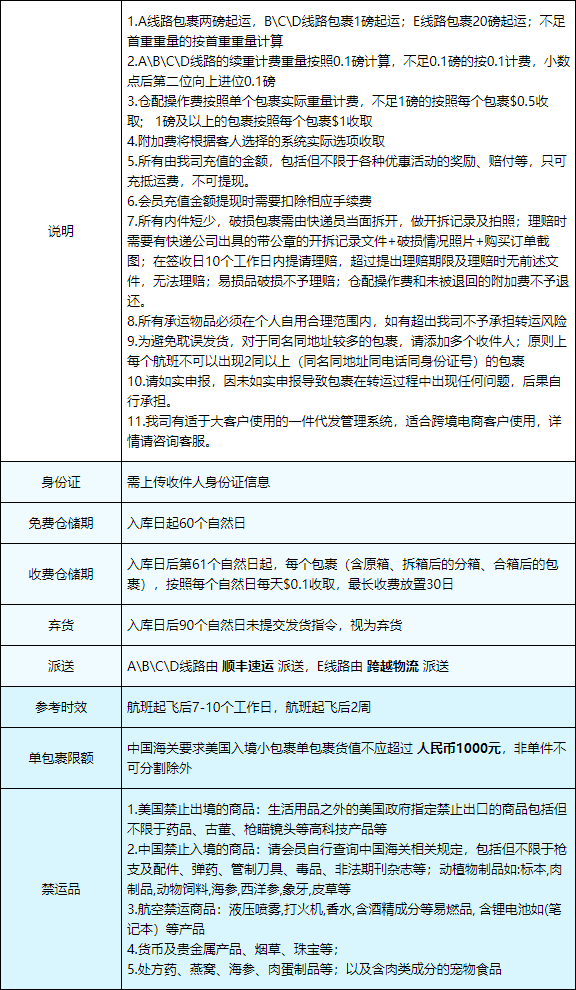 | 说明 | 1.A线路包裹两磅起运，B\C\D线路包裹1磅起运；E线路包裹20磅起运；不足首重重量的按首重重量计算<br>2.A\B\C\D线路的续重计费重量按照0.1磅计算，不足0.1磅的按0.1计费，小数点后第二位向上进位0.1磅<br>3.仓配操作费按照单个包裹实际重量计费，不足1磅的按照每个包裹\$0.5收取；1磅及以上的包裹按照每个包裹\$1收取<br>4.附加费将根据客人选择的系统实际选项收取<br>5.所有由我司充值的金额，包括但不限于各种优惠活动的奖励、赔付等，只可充抵运费，不可提现。<br>6.会员充值金额提现时需要扣除相应手续费<br>7.所有内件短少，破损包裹需由快递员当面拆开，做开拆记录及拍照；理赔时需要有快递公司出具的带公章的开拆记录文件+破损情况照片+购买订单截图；在签收日10个工作日内提请理赔，超过提出理赔期限及理赔时无前述文件，无法理赔；易损品破损不予理赔；仓配操作费和未被退回的附加费不予退还。<br>8.所有承运物品必须在个人自用合理范围内，如有超出我司不予承担转运风险<br>9.为避免耽误发货，对于同名同地址较多的包裹，请添加多个收件人；原则上每个航班不可以出现2同以上（同名同地址同电话同身份证号）的包裹<br>10.请如实申报，因未如实申报导致包裹在转运过程中出现任何问题，后果自行承担。<br>11.我司有适于大客户使用的一件代发管理系统，适合跨境电商客户使用，详情请咨询客服。 |
|---|---|
| 身份证 | 需上传收件人身份证信息 |
| 免费仓储期 | 入库日起60个自然日 |
| 收费仓储期 | 入库日后第61个自然日起，每个包裹（含原箱、拆箱后的分箱、合箱后的包裹），按照每个自然日每天\$0.1收取，最长收费放置30日 |
| 弃货 | 入库日后90个自然日未提交发货指令，视为弃货 |
| 派送 | A\B\C\D线路由 顺丰速运 派送，E线路由 跨越物流 派送 |
| 参考时效 | 航班起飞后7-10个工作日，航班起飞后2周 |
| 单包裹限额 | 中国海关要求美国入境小包裹单包裹货值不应超过 人民币1000元，非单件不可分割除外 |
| 禁运品 | 1.美国禁止出境的商品：生活用品之外的美国政府指定禁止出口的商品包括但不限于药品、古董、枪瞄镜头等高科技产品等<br>2.中国禁止入境的商品：请会员自行查询中国海关相关规定，包括但不限于枪支及配件、弹药、管制刀具、毒品、非法期刊杂志等；动植物制品如:标本,肉制品,动物饲料,海参,西洋参,象牙,皮草等<br>3.航空禁运商品：液压喷雾,打火机,香水,含酒精成分等易燃品, 含锂电池如(笔记本）等产品<br>4.货币及贵金属产品、烟草、珠宝等；<br>5.处方药、燕窝、海参、肉蛋制品等；以及含肉类成分的宠物食品 |